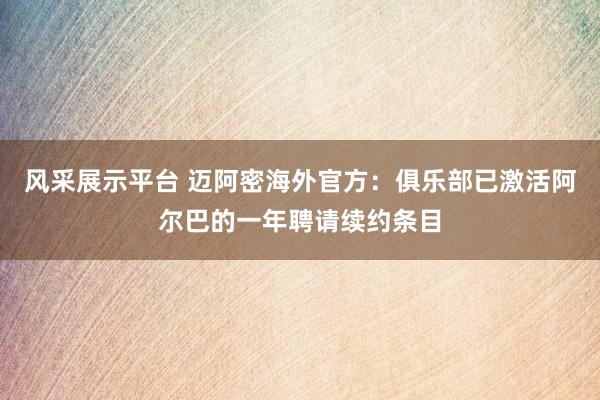 风采展示平台 迈阿密海外官方：俱乐部已激活阿尔巴的一年聘请续约条目